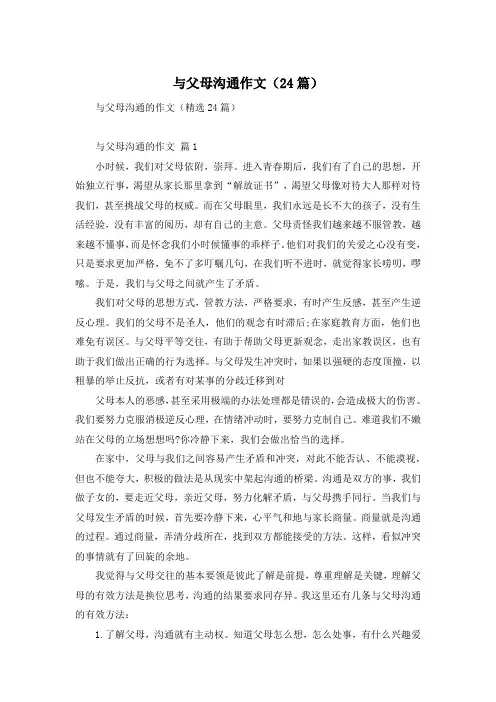 与父母沟通作文（24篇）

与父母沟通的作文（精选24篇）

与父母沟通的作文 篇1

小时候，我们对父母依附，崇拜。进入青春期后，我们有了自己的思想，开始独立行事，渴望从家长那里拿到“解放证书”，渴望父母像对待大人那样对待我们，甚至挑战父母的权威。而在父母眼里，我们永远是长不大的孩子，没有生活经验，没有丰富的阅历，却有自己的主意。父母责怪我们越来越不服管教，越来越不懂事，而是怀念我们小时候懂事的乖样子。他们对我们的关爱之心没有变，只是要求更加严格，免不了多叮嘱几句，在我们听不进时，就觉得家长唠叨，啰嗦。于是，我们与父母之间就产生了矛盾。

我们对父母的思想方式，管教方法，严格要求，有时产生反感，甚至产生逆反心理。我们的父母不是圣人，他们的观念有时滞后；在家庭教育方面，他们也难免有误区。与父母平等交往，有助于帮助父母更新观念，走出家教误区，也有助于我们做出正确的行为选择。与父母发生冲突时，如果以强硬的态度顶撞，以粗暴的举止反抗，或者有对某事的分歧迁移到对

父母本人的恶感，甚至采用极端的办法处理都是错误的，会造成极大的伤害。我们要努力克服消极逆反心理，在情绪冲动时，要努力克制自己。难道我们不嫩站在父母的立场想想吗?你冷静下来，我们会做出恰当的选择。

在家中，父母与我们之间容易产生矛盾和冲突，对此不能否认、不能漠视，但也不能夸大，积极的做法是从现实中架起沟通的桥梁。沟通是双方的事，我们做子女的，要走近父母，亲近父母，努力化解矛盾，与父母携手同行。当我们与父母发生矛盾的时候，首先要冷静下来，心平气和地与家长商量。商量就是沟通的过程。通过商量，弄清分歧所在，找到双方都能接受的方法。这样，看似冲突的事情就有了回旋的余地。

我觉得与父母交往的基本要领是彼此了解是前提，尊重理解是关键，理解父母的有效方法是换位思考，沟通的结果要求同存异。我这里还有几条与父母沟通的有效方法：

1.了解父母，沟通就有主动权。知道父母怎么想，怎么处事，有什么兴趣爱